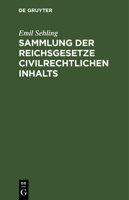 DE GRUYTER

Emil Sehling

SAMMLUNG DER REICHSGESETZE CIVILRECHTLICHEN INHALTS

DE G